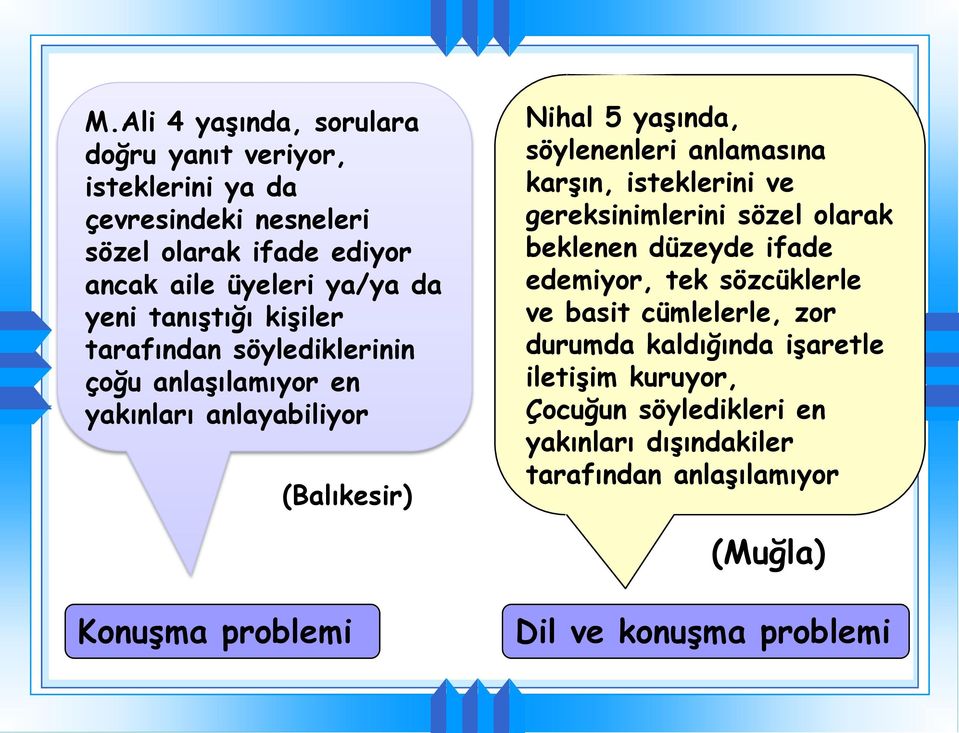 M.Ali 4 yaşında, sorulara doğru yanıt veriyor, isteklerini ya da çevresindeki nesneleri sözel olarak ifade ediyor ancak aile üyeleri ya/ya da yeni tanıştığı kişiler tarafından söylediklerinin çoğu anlaşılamıyor en yakınları anlayabiliyor

(Balıkesir)

Konuşma problemi

Nihal 5 yaşında, söylenenleri anlamasına karşın, isteklerini ve gereksinimlerini sözel olarak beklenen düzeyde ifade edemiyor, tek sözcüklerle ve basit cümlelerle, zor durumda kaldığında işaretle iletişim kuruyor, Çocuğun söyledikleri en yakınları dışındakiler tarafından anlaşılamıyor

(Muğla)

Dil ve konuşma problemi